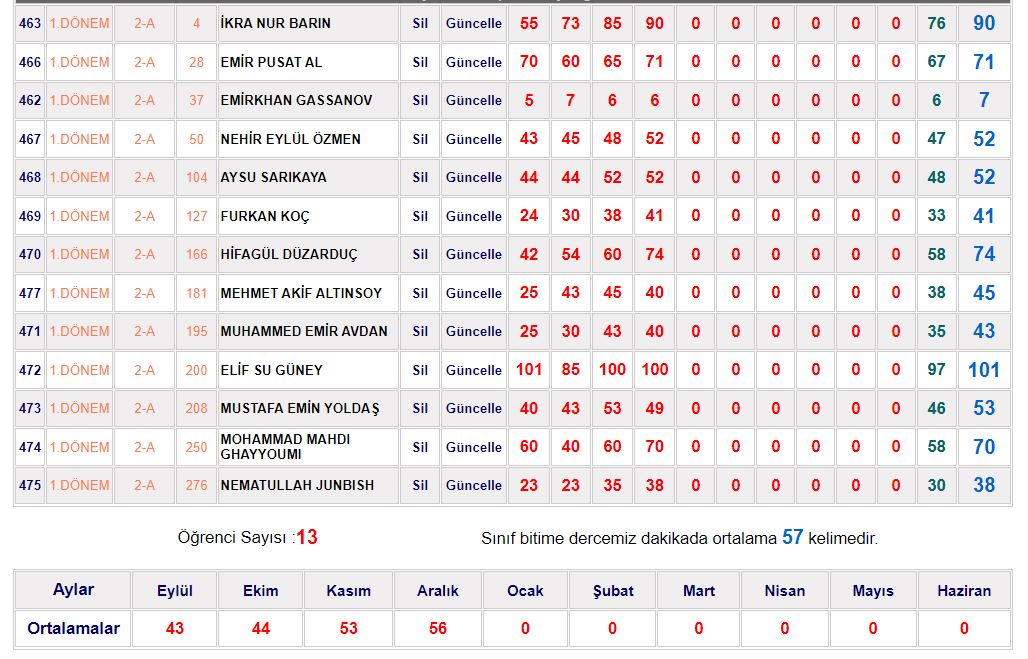 | 463 | 1.DÖNEM | 2-A | 4 | İKRA NUR BARIN | Sil | Güncelle | 55 | 73 | 85 | 90 | 0 | 0 | 0 | 0 | 0 | 0 | 76 | 90 |
|---|---|---|---|---|---|---|---|---|---|---|---|---|---|---|---|---|---|---|
| 466 | 1.DÖNEM | 2-A | 28 | EMİR PUSAT AL | Sil | Güncelle | 70 | 60 | 65 | 71 | 0 | 0 | 0 | 0 | 0 | 0 | 67 | 71 |
| 462 | 1.DÖNEM | 2-A | 37 | EMİRKHAN GASSANOV | Sil | Güncelle | 5 | 7 | 6 | 6 | 0 | 0 | 0 | 0 | 0 | 0 | 6 | 7 |
| 467 | 1.DÖNEM | 2-A | 50 | NEHİR EYLÜL ÖZMEN | Sil | Güncelle | 43 | 45 | 48 | 52 | 0 | 0 | 0 | 0 | 0 | 0 | 47 | 52 |
| 468 | 1.DÖNEM | 2-A | 104 | AYSU SARIKAYA | Sil | Güncelle | 44 | 44 | 52 | 52 | 0 | 0 | 0 | 0 | 0 | 0 | 48 | 52 |
| 469 | 1.DÖNEM | 2-A | 127 | FURKAN KOÇ | Sil | Güncelle | 24 | 30 | 38 | 41 | 0 | 0 | 0 | 0 | 0 | 0 | 33 | 41 |
| 470 | 1.DÖNEM | 2-A | 166 | HİFAGÜL DÜZARDUÇ | Sil | Güncelle | 42 | 54 | 60 | 74 | 0 | 0 | 0 | 0 | 0 | 0 | 58 | 74 |
| 477 | 1.DÖNEM | 2-A | 181 | MEHMET AKİF ALTINSOY | Sil | Güncelle | 25 | 43 | 45 | 40 | 0 | 0 | 0 | 0 | 0 | 0 | 38 | 45 |
| 471 | 1.DÖNEM | 2-A | 195 | MUHAMMED EMİR AVDAN | Sil | Güncelle | 25 | 30 | 43 | 40 | 0 | 0 | 0 | 0 | 0 | 0 | 35 | 43 |
| 472 | 1.DÖNEM | 2-A | 200 | ELİF SU GÜNEY | Sil | Güncelle | 101 | 85 | 100 | 100 | 0 | 0 | 0 | 0 | 0 | 0 | 97 | 101 |
| 473 | 1.DÖNEM | 2-A | 208 | MUSTAFA EMİN YOLDAŞ | Sil | Güncelle | 40 | 43 | 53 | 49 | 0 | 0 | 0 | 0 | 0 | 0 | 46 | 53 |
| 474 | 1.DÖNEM | 2-A | 250 | MOHAMMAD MAHDI GHAYYOUMI | Sil | Güncelle | 60 | 40 | 60 | 70 | 0 | 0 | 0 | 0 | 0 | 0 | 58 | 70 |
| 475 | 1.DÖNEM | 2-A | 276 | NEMATULLAH JUNBISH | Sil | Güncelle | 23 | 23 | 35 | 38 | 0 | 0 | 0 | 0 | 0 | 0 | 30 | 38 |

Öğrenci Sayısı :13

Sınıf bitime dercemiz dakikada ortalama 57 kelimedir.

| Aylar | Eylül | Ekim | Kasım | Aralık | Ocak | Şubat | Mart | Nisan | Mayıs | Haziran |
|---|---|---|---|---|---|---|---|---|---|---|
| Ortalamalar | 43 | 44 | 53 | 56 | 0 | 0 | 0 | 0 | 0 | 0 |